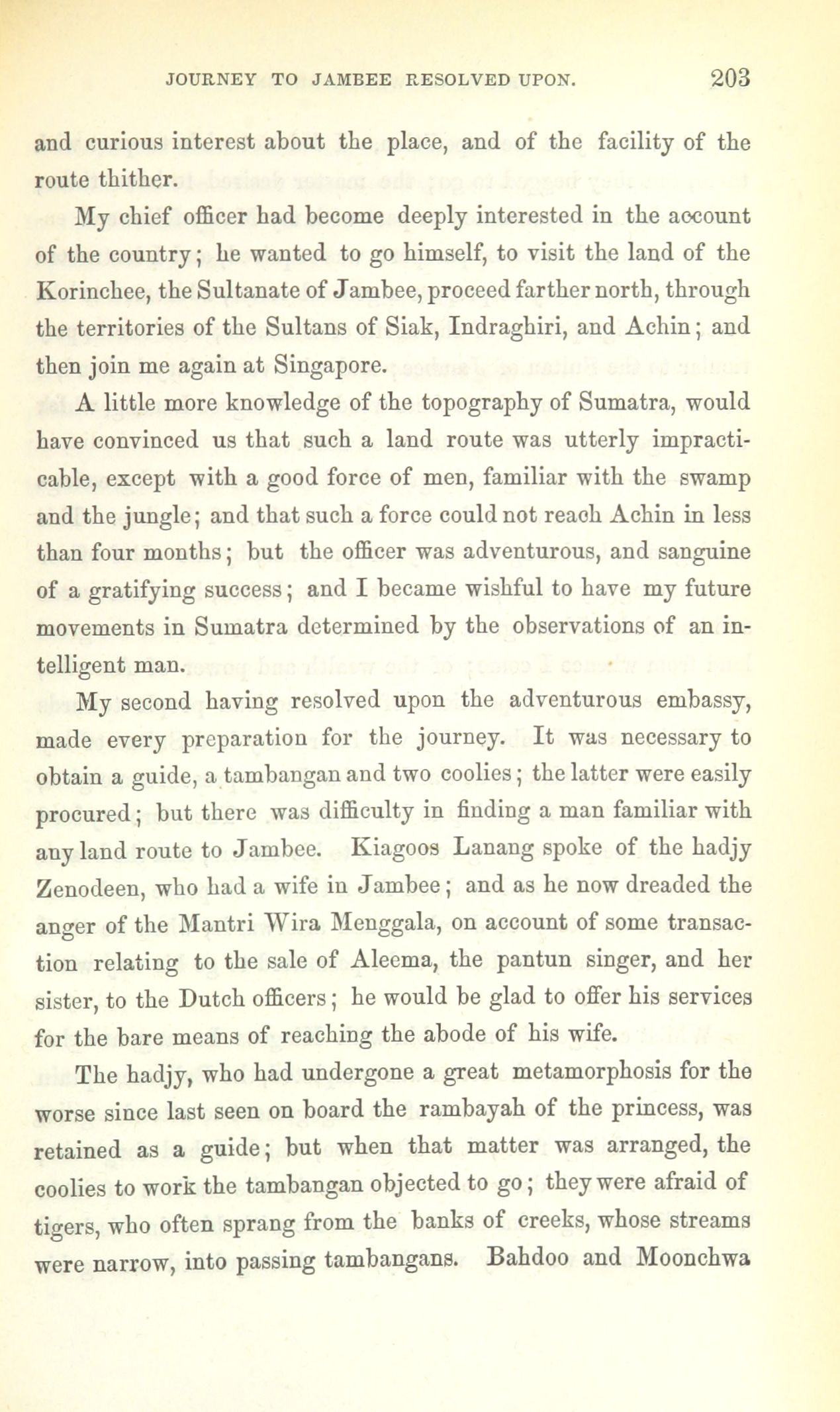 JOURNEY TO JAMBEE RESOLVED UPON. 203

and curious interest about the place, and of the facility of the route thither.

My chief officer had become deeply interested in the account of the country; he wanted to go himself, to visit the land of the Korinchee, the Sultanate of Jambee, proceed farther north, through the territories of the Sultans of Siak, Indraghiri, and Achin; and then join me again at Singapore.

A little more knowledge of the topography of Sumatra, would have convinced us that such a land route was utterly impracticable, except with a good force of men, familiar with the swamp and the jungle; and that such a force could not reach Achin in less than four months; but the officer was adventurous, and sanguine of a gratifying success; and I became wishful to have my future movements in Sumatra determined by the observations of an intelligent man.

My second having resolved upon the adventurous embassy, made every preparation for the journey. It was necessary to obtain a guide, a tambangan and two coolies; the latter were easily procured; but there was difficulty in finding a man familiar with any land route to Jambee. Kiagoos Lanang spoke of the hadjy Zenodeen, who had a wife in Jambee; and as he now dreaded the anger of the Mantri Wira Menggala, on account of some transaction relating to the sale of Aleema, the pantun singer, and her sister, to the Dutch officers; he would be glad to offer his services for the bare means of reaching the abode of his wife.

The hadjy, who had undergone a great metamorphosis for the worse since last seen on board the rambayah of the princess, was retained as a guide; but when that matter was arranged, the coolies to work the tambangan objected to go; they were afraid of tigers, who often sprang from the banks of creeks, whose streams were narrow, into passing tambangans. Bahdoo and Moonchwa